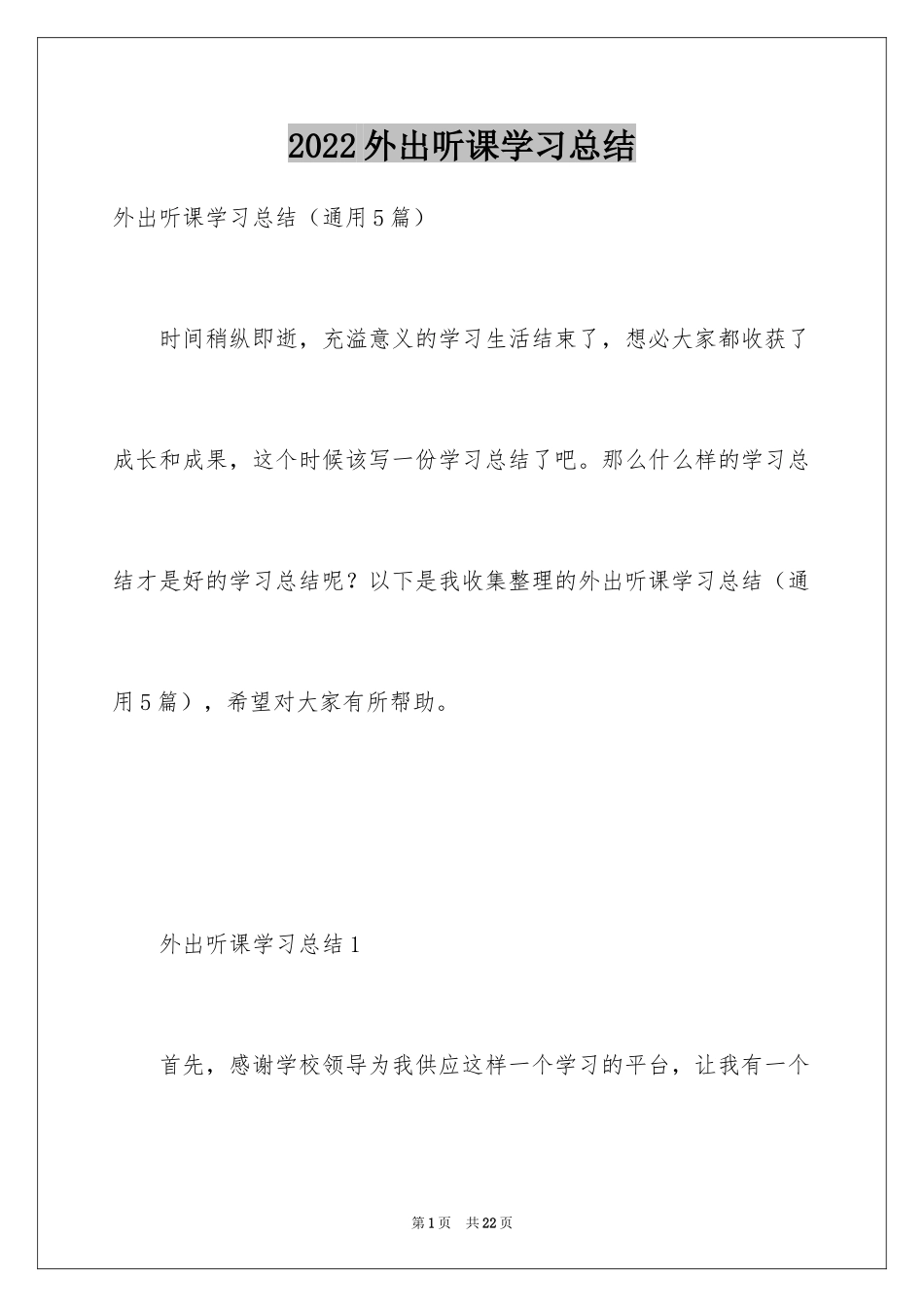 2022外出听课学习总结

外出听课学习总结（通用5篇）

时间稍纵即逝，充溢意义的学习生活结束了，想必大家都收获了成长和成果，这个时候该写一份学习总结了吧。那么什么样的学习总结才是好的学习总结呢？以下是我收集整理的外出听课学习总结（通用5篇），希望对大家有所帮助。

外出听课学习总结1

首先，感谢学校领导为我供应这样一个学习的平台，让我有一个

第1页 共22页